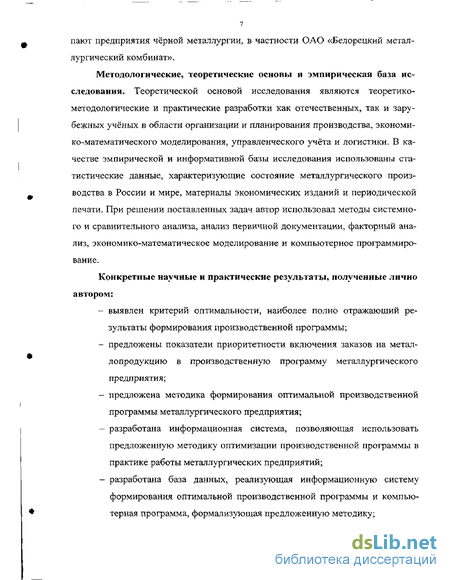 7

пают предприятия чёрной металлургии, в частности ОАО «Белорецкий металлургический комбинат».

**Методологические, теоретические основы и эмпирическая база исследования.** Теоретической основой исследования являются теоретико-методологические и практические разработки как отечественных, так и зарубежных учёных в области организации и планирования производства, экономико-математического моделирования, управленческого учёта и логистики. В качестве эмпирической и информативной базы исследования использованы статистические данные, характеризующие состояние металлургического производства в России и мире, материалы экономических изданий и периодической печати. При решении поставленных задач автор использовал методы системного и сравнительного анализа, анализ первичной документации, факторный анализ, экономико-математическое моделирование и компьютерное программирование.

**Конкретные научные и практические результаты, полученные лично автором:**

– выявлен критерий оптимальности, наиболее полно отражающий результаты формирования производственной программы;

– предложены показатели приоритетности включения заказов на металлопродукцию в производственную программу металлургического предприятия;

– предложена методика формирования оптимальной производственной программы металлургического предприятия;

– разработана информационная система, позволяющая использовать предложенную методику оптимизации производственной программы в практике работы металлургических предприятий;

– разработана база данных, реализующая информационную систему формирования оптимальной производственной программы и компьютерная программа, формализующая предложенную методику;

dsLib.net
библиотека диссертаций